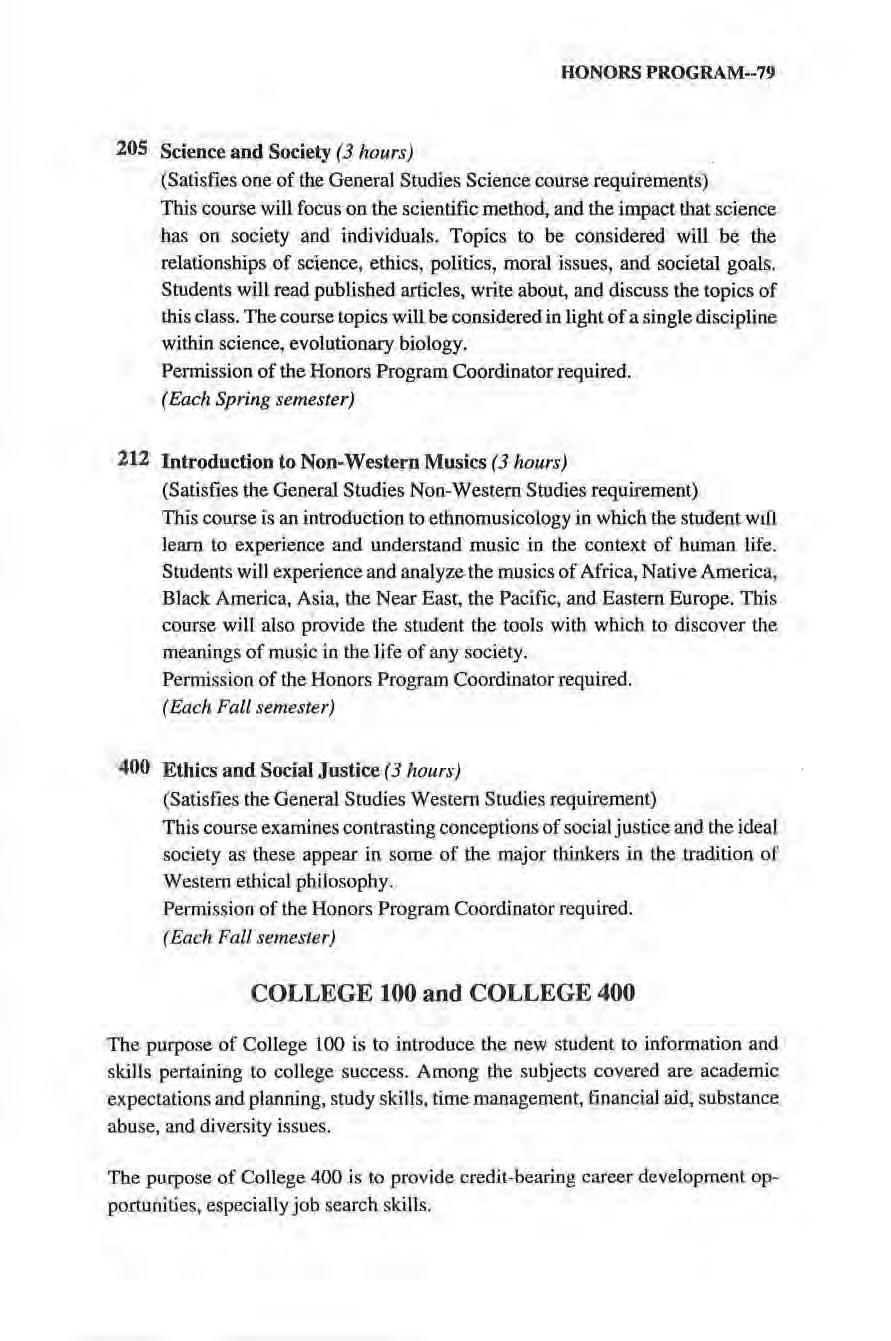 HONORS PROGRAM--79

205 Science and Society (3 hours)

(Satisfies one of the General Studies Science course requirements)

This course will focus on the scientific method, and the impact that science has on society and individuals. Topics to be considered will be the relationships of science, ethics, politics, moral issues, and societal goals. Students will read published articles, write about, and discuss the topics of this class. The course topics will be considered in light of a single discipline within science, evolutionary biology.

Permission of the Honors Program Coordinator required.

(Each Spring semester)

212 Introduction to Non-Western Musics (3 hours)

(Satisfies the General Studies Non-Western Studies requirement)

This course is an introduction to ethnomusicology in which the student will learn to experience and understand music in the context of human life. Students will experience and analyze the musics of Africa, Native America, Black America, Asia, the Near East, the Pacific, and Eastern Europe. This course will also provide the student the tools with which to discover the meanings of music in the life of any society.

Permission of the Honors Program Coordinator required.

(Each Fall semester)

400 Ethics and Social Justice (3 hours)

(Satisfies the General Studies Western Studies requirement)

This course examines contrasting conceptions of social justice and the ideal society as these appear in some of the major thinkers in the tradition of Western ethical philosophy.

Permission of the Honors Program Coordinator required.

(Each Fall semester)

COLLEGE 100 and COLLEGE 400

The purpose of College 100 is to introduce the new student to information and skills pertaining to college success. Among the subjects covered are academic expectations and planning, study skills, time management, financial aid, substance abuse, and diversity issues.

The purpose of College 400 is to provide credit-bearing career development opportunities, especially job search skills.